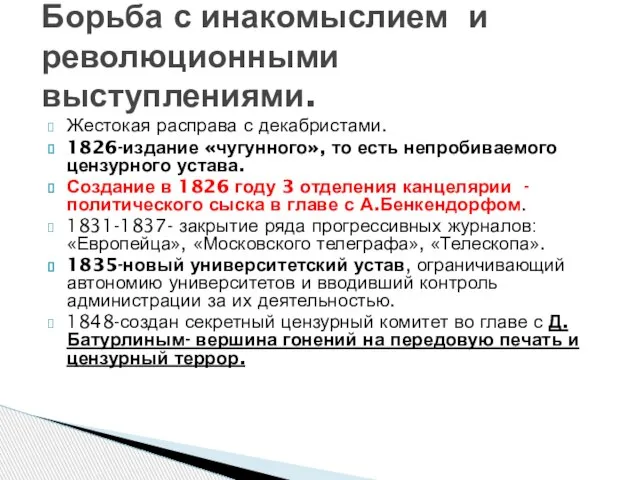 Борьба с инакомыслием и революционными выступлениями.

Жестокая расправа с декабристами.

1826-издание «чугунного», то есть непробиваемого цензурного устава.

Создание в 1826 году 3 отделения канцелярии - политического сыска в главе с А.Бенкендорфом.

1831-1837- закрытие ряда прогрессивных журналов: «Европейца», «Московского телеграфа», «Телескопа».

1835-новый университетский устав, ограничивающий автономию университетов и вводивший контроль администрации за их деятельностью.

1848-создан секретный цензурный комитет во главе с Д. Батурлиным- вершина гонений на передовую печать и цензурный террор.